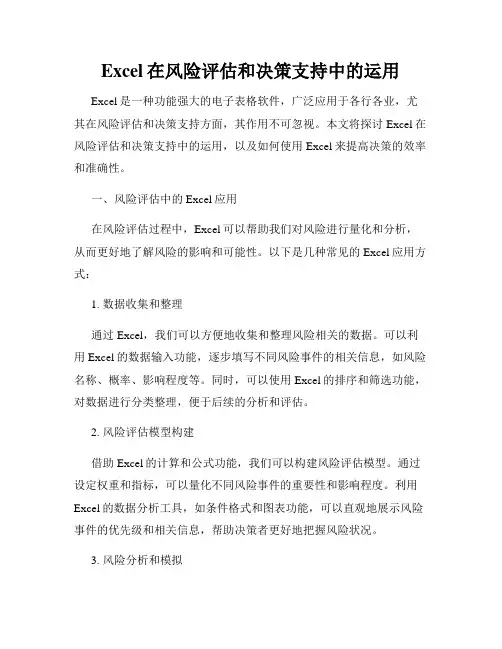 Excel 在风险评估和决策支持中的运用

Excel 是一种功能强大的电子表格软件，广泛应用于各行各业，尤其在风险评估和决策支持方面，其作用不可忽视。本文将探讨 Excel 在风险评估和决策支持中的运用，以及如何使用 Excel 来提高决策的效率和准确性。

一、风险评估中的 Excel 应用

在风险评估过程中，Excel 可以帮助我们对风险进行量化和分析，从而更好地了解风险的影响和可能性。以下是几种常见的 Excel 应用方式：

1. 数据收集和整理

通过 Excel，我们可以方便地收集和整理风险相关的数据。可以利用 Excel 的数据输入功能，逐步填写不同风险事件的相关信息，如风险名称、概率、影响程度等。同时，可以使用 Excel 的排序和筛选功能，对数据进行分类整理，便于后续的分析和评估。

2. 风险评估模型构建

借助 Excel 的计算和公式功能，我们可以构建风险评估模型。通过设定权重和指标，可以量化不同风险事件的重要性和影响程度。利用 Excel 的数据分析工具，如条件格式和图表功能，可以直观地展示风险事件的优先级和相关信息，帮助决策者更好地把握风险状况。

3. 风险分析和模拟